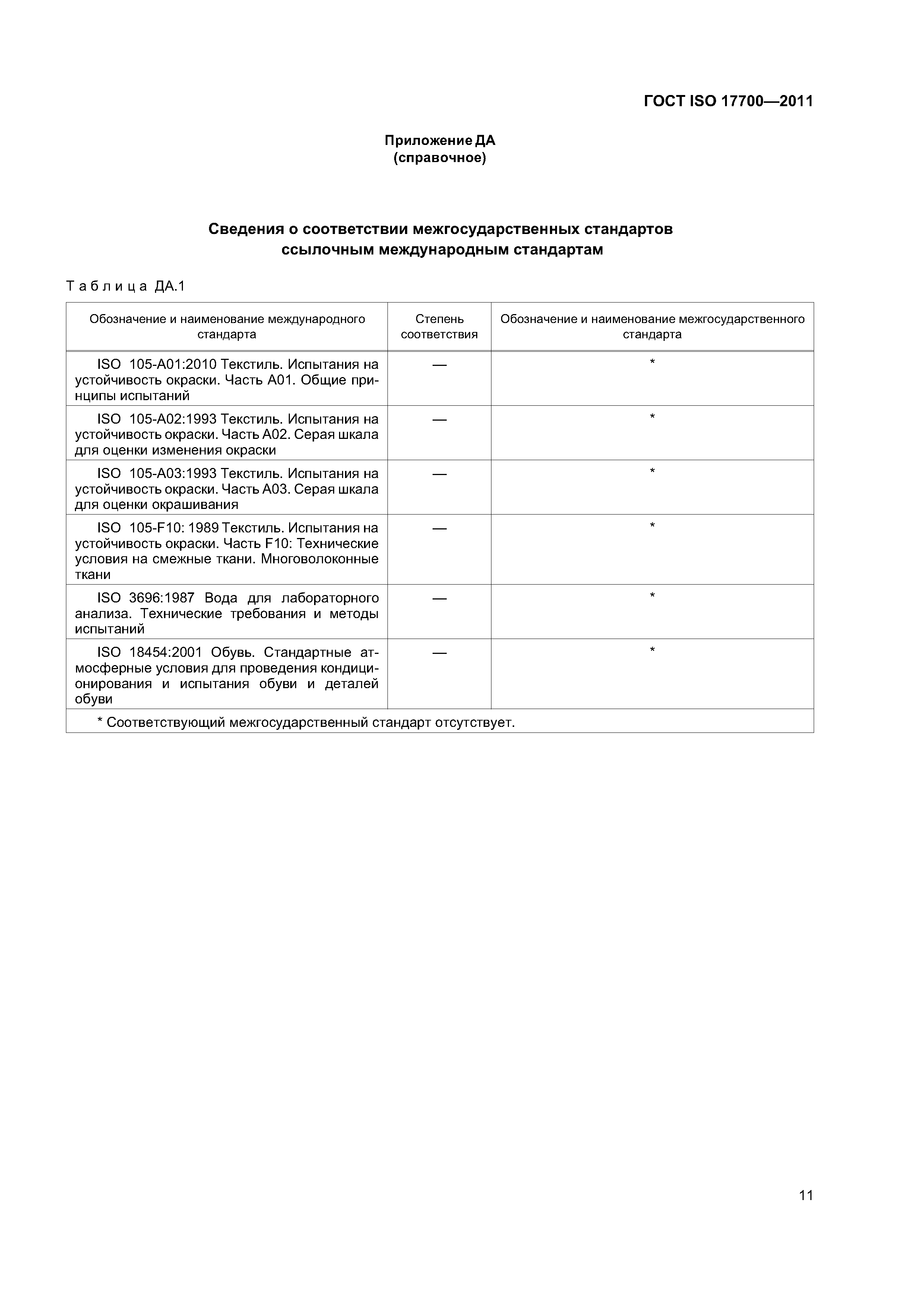 ГОСТ ISO 17700—2011

Приложение ДА
(справочное)

Сведения о соответствии межгосударственных стандартов ссылочным международным стандартам

Таблица ДА.1

| Обозначение и наименование международного стандарта | Степень соответствия | Обозначение и наименование межгосударственного стандарта |
|---|---|---|
| ISO 105-A01:2010 Текстиль. Испытания на устойчивость окраски. Часть A01. Общие принципы испытаний | — | * |
| ISO 105-A02:1993 Текстиль. Испытания на устойчивость окраски. Часть A02. Серая шкала для оценки изменения окраски | — | * |
| ISO 105-A03:1993 Текстиль. Испытания на устойчивость окраски. Часть A03. Серая шкала для оценки окрашивания | — | * |
| ISO 105-F10: 1989 Текстиль. Испытания на устойчивость окраски. Часть F10: Технические условия на смежные ткани. Многоволоконные ткани | — | * |
| ISO 3696:1987 Вода для лабораторного анализа. Технические требования и методы испытаний | — | * |
| ISO 18454:2001 Обувь. Стандартные атмосферные условия для проведения кондиционирования и испытания обуви и деталей обуви | — | * |
| * Соответствующий межгосударственный стандарт отсутствует. | | |

11